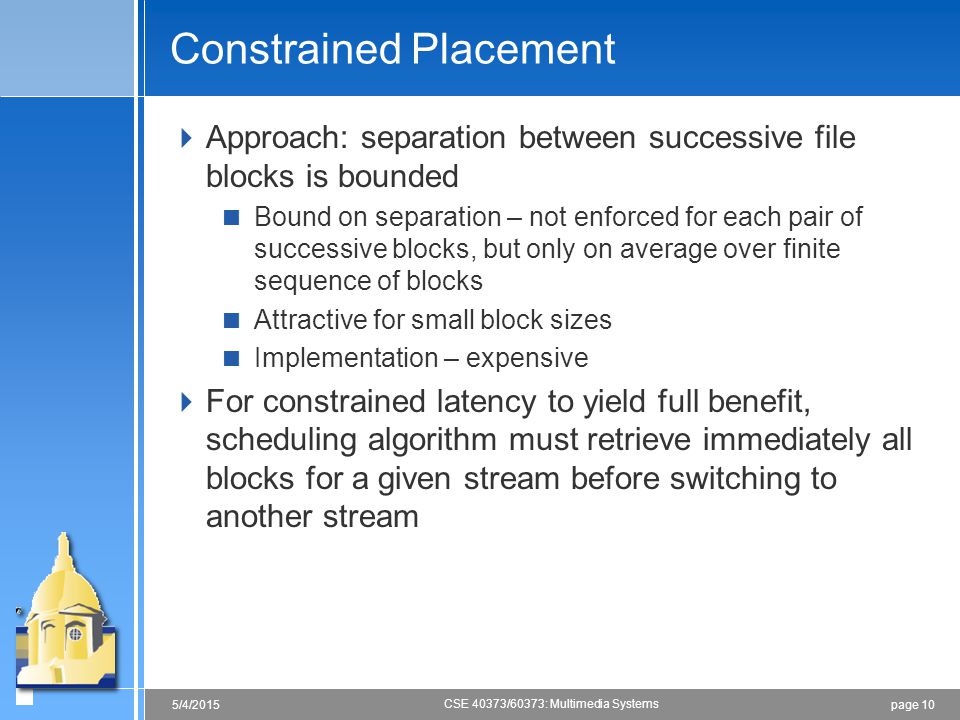 Constrained Placement

Approach: separation between successive file blocks is bounded

Bound on separation – not enforced for each pair of successive blocks, but only on average over finite sequence of blocks

Attractive for small block sizes

Implementation – expensive

For constrained latency to yield full benefit, scheduling algorithm must retrieve immediately all blocks for a given stream before switching to another stream

5/4/2015

CSE 40373/60373: Multimedia Systems

page 10